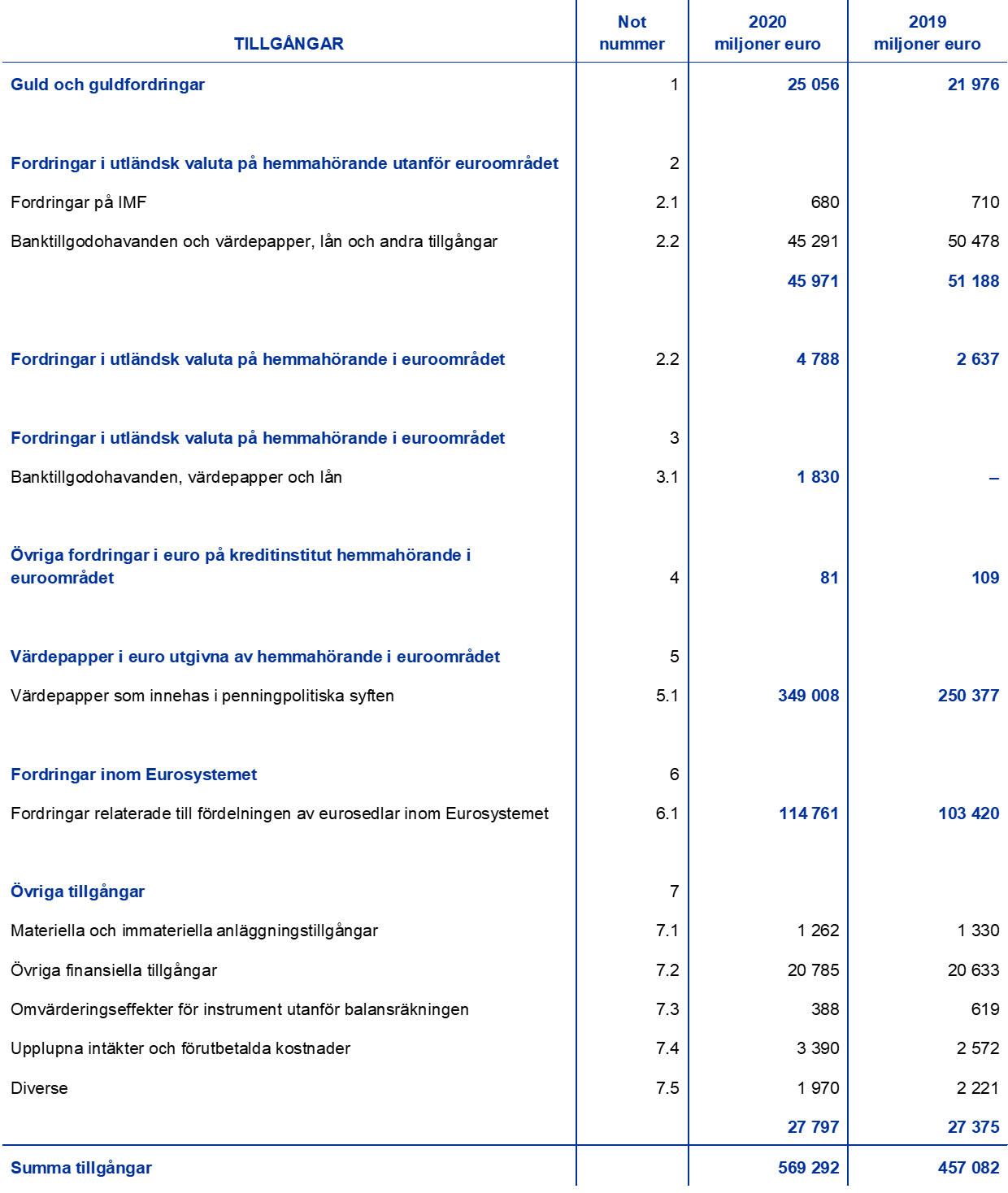 | TILLGÅNGAR | Not nummer | 2020 miljoner euro | 2019 miljoner euro |
|---|---|---|---|
| Guld och guldfordringar | 1 | 25 056 | 21 976 |
| Fordringar i utländsk valuta på hemmahörande utanför euroområdet | 2 | | |
| Fordringar på IMF | 2.1 | 680 | 710 |
| Banktillgodohavanden och värdepapper, lån och andra tillgångar | 2.2 | 45 291 | 50 478 |
| | | 45 971 | 51 188 |
| Fordringar i utländsk valuta på hemmahörande i euroområdet | 2.2 | 4 788 | 2 637 |
| Fordringar i utländsk valuta på hemmahörande i euroområdet | 3 | | |
| Banktillgodohavanden, värdepapper och lån | 3.1 | 1 830 | – |
| Övriga fordringar i euro på kreditinstitut hemmahörande i euroområdet | 4 | 81 | 109 |
| Värdepapper i euro utgivna av hemmahörande i euroområdet | 5 | | |
| Värdepapper som innehas i penningpolitiska syften | 5.1 | 349 008 | 250 377 |
| Fordringar inom Eurosystemet | 6 | | |
| Fordringar relaterade till fördelningen av eurosedlar inom Eurosystemet | 6.1 | 114 761 | 103 420 |
| Övriga tillgångar | 7 | | |
| Materiella och immateriella anläggningstillgångar | 7.1 | 1 262 | 1 330 |
| Övriga finansiella tillgångar | 7.2 | 20 785 | 20 633 |
| Omvärderingseffekter för instrument utanför balansräkningen | 7.3 | 388 | 619 |
| Upplupna intäkter och förutbetalda kostnader | 7.4 | 3 390 | 2 572 |
| Diverse | 7.5 | 1 970 | 2 221 |
| | | 27 797 | 27 375 |
| Summa tillgångar | | 569 292 | 457 082 |